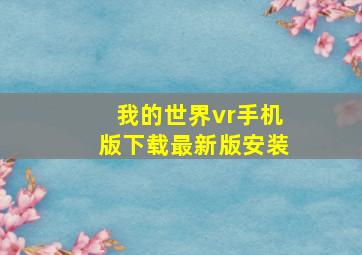 我的世界vr手机版下载最新版安装